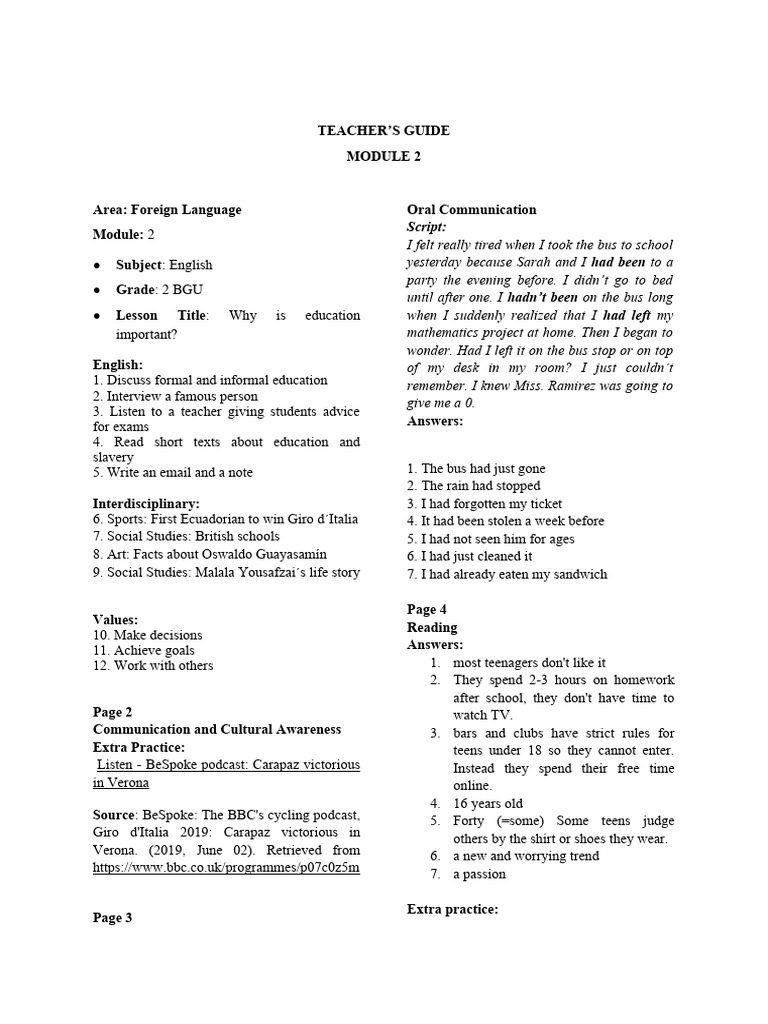 TEACHER'S GUIDE

MODULE 2

Area: Foreign Language

Module: 2

● Subject: English

● Grade: 2 BGU

● Lesson Title: Why is education important?

English:
1. Discuss formal and informal education
2. Interview a famous person
3. Listen to a teacher giving students advice for exams
4. Read short texts about education and slavery
5. Write an email and a note

Interdisciplinary:
6. Sports: First Ecuadorian to win Giro d´Italia
7. Social Studies: British schools
8. Art: Facts about Oswaldo Guayasamín
9. Social Studies: Malala Yousafzai´s life story

Values:
10. Make decisions
11. Achieve goals
12. Work with others

Page 2
Communication and Cultural Awareness
Extra Practice:
Listen - BeSpoke podcast: Carapaz victorious in Verona

Source: BeSpoke: The BBC's cycling podcast, Giro d'Italia 2019: Carapaz victorious in Verona. (2019, June 02). Retrieved from https://www.bbc.co.uk/programmes/p07c0z5m

Page 3

Oral Communication
Script:
I felt really tired when I took the bus to school yesterday because Sarah and I had been to a party the evening before. I didn't go to bed until after one. I hadn't been on the bus long when I suddenly realized that I had left my mathematics project at home. Then I began to wonder. Had I left it on the bus stop or on top of my desk in my room? I just couldn´t remember. I knew Miss. Ramirez was going to give me a 0.
Answers:

1. The bus had just gone
2. The rain had stopped
3. I had forgotten my ticket
4. It had been stolen a week before
5. I had not seen him for ages
6. I had just cleaned it
7. I had already eaten my sandwich

Page 4
Reading
Answers:
1. most teenagers don't like it
2. They spend 2-3 hours on homework after school, they don't have time to watch TV.
3. bars and clubs have strict rules for teens under 18 so they cannot enter. Instead they spend their free time online.
4. 16 years old
5. Forty (=some) Some teens judge others by the shirt or shoes they wear.
6. a new and worrying trend
7. a passion

Extra practice: